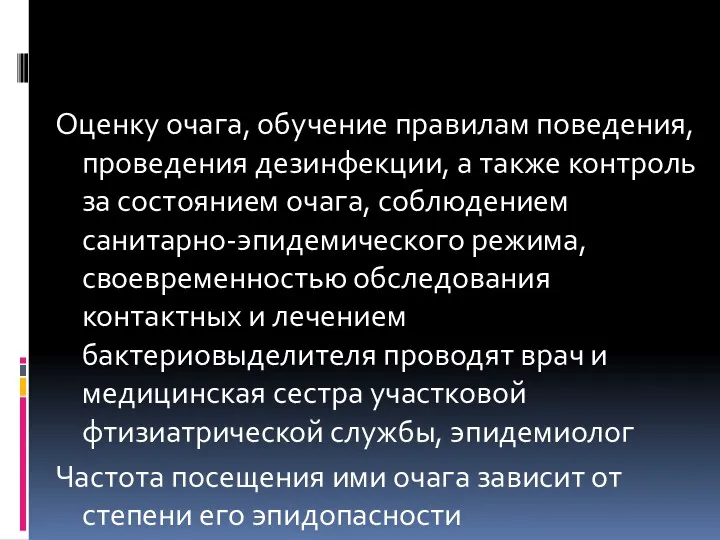 Оценку очага, обучение правилам поведения, проведения дезинфекции, а также контроль за состоянием очага, соблюдением санитарно-эпидемического режима, своевременностью обследования контактных и лечением бактериовыделителя проводят врач и медицинская сестра участковой фтизиатрической службы, эпидемиолог

Частота посещения ими очага зависит от степени его эпидопасности